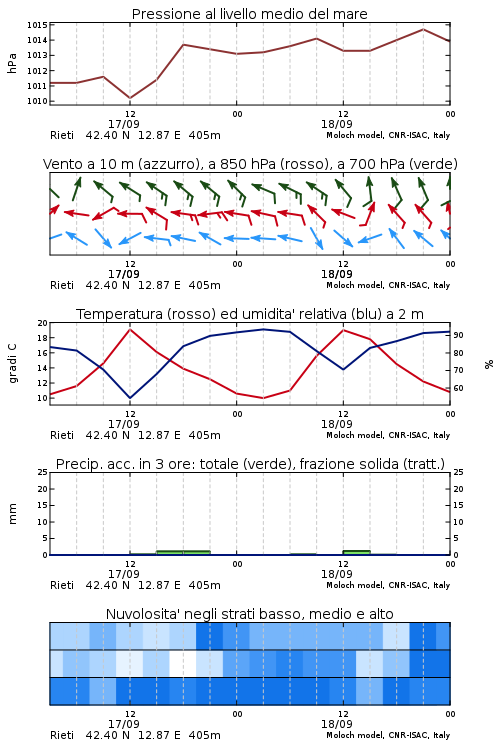 Pressione al livello medio del mare

hPa

1015
1014
1013
1012
1011
1010

12
17/09
00
12
18/09
00

Rieti 42.40 N 12.87 E 405m
Moloch model, CNR-ISAC, Italy

Vento a 10 m (azzurro), a 850 hPa (rosso), a 700 hPa (verde)

12
17/09
00
12
18/09
00

Rieti 42.40 N 12.87 E 405m
Moloch model, CNR-ISAC, Italy

Temperatura (rosso) ed umidita' relativa (blu) a 2 m

gradi C

20
18
16
14
12
10

90
80
70
60

%

12
17/09
00
12
18/09
00

Rieti 42.40 N 12.87 E 405m
Moloch model, CNR-ISAC, Italy

Precip. acc. in 3 ore: totale (verde), frazione solida (tratt.)

mm

25
20
15
10
5
0

25
20
15
10
5
0

12
17/09
00
12
18/09
00

Rieti 42.40 N 12.87 E 405m
Moloch model, CNR-ISAC, Italy

Nuvolosita' negli strati basso, medio e alto

12
17/09
00
12
18/09
00

Rieti 42.40 N 12.87 E 405m
Moloch model, CNR-ISAC, Italy